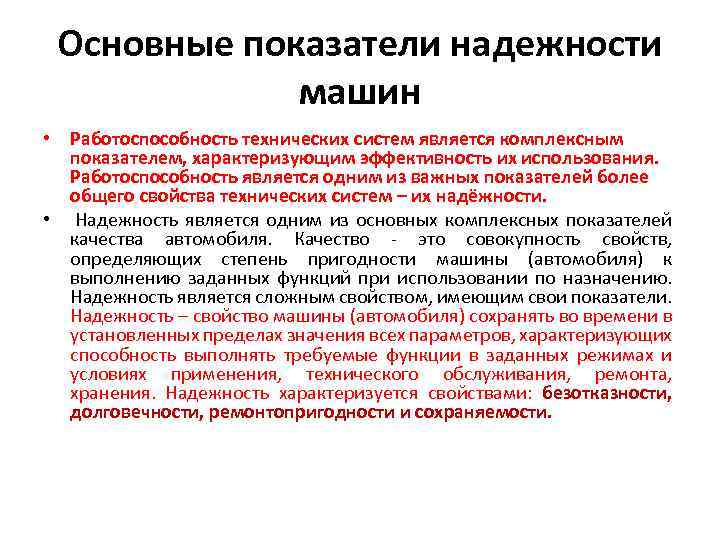 Основные показатели надежности машин

• Работоспособность технических систем является комплексным показателем, характеризующим эффективность их использования. Работоспособность является одним из важных показателей более общего свойства технических систем – их надёжности.

• Надежность является одним из основных комплексных показателей качества автомобиля. Качество - это совокупность свойств, определяющих степень пригодности машины (автомобиля) к выполнению заданных функций при использовании по назначению. Надежность является сложным свойством, имеющим свои показатели. Надежность – свойство машины (автомобиля) сохранять во времени в установленных пределах значения всех параметров, характеризующих способность выполнять требуемые функции в заданных режимах и условиях применения, технического обслуживания, ремонта, хранения. Надежность характеризуется свойствами: безотказности, долговечности, ремонтопригодности и сохраняемости.